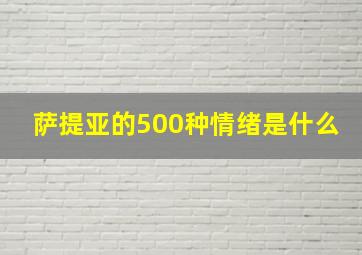 萨提亚的500种情绪是什么